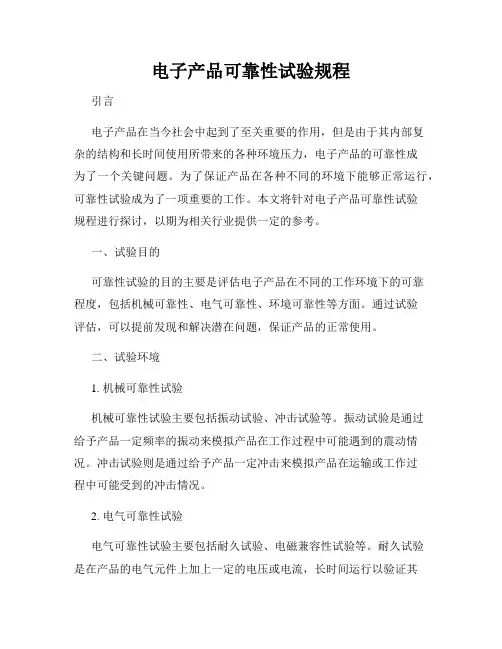 电子产品可靠性试验规程

引言

电子产品在当今社会中起到了至关重要的作用，但是由于其内部复杂的结构和长时间使用所带来的各种环境压力，电子产品的可靠性成为了一个关键问题。为了保证产品在各种不同的环境下能够正常运行，可靠性试验成为了一项重要的工作。本文将针对电子产品可靠性试验规程进行探讨，以期为相关行业提供一定的参考。

一、试验目的

可靠性试验的目的主要是评估电子产品在不同的工作环境下的可靠程度，包括机械可靠性、电气可靠性、环境可靠性等方面。通过试验评估，可以提前发现和解决潜在问题，保证产品的正常使用。

二、试验环境

1. 机械可靠性试验

机械可靠性试验主要包括振动试验、冲击试验等。振动试验是通过给予产品一定频率的振动来模拟产品在工作过程中可能遇到的震动情况。冲击试验则是通过给予产品一定冲击来模拟产品在运输或工作过程中可能受到的冲击情况。

2. 电气可靠性试验

电气可靠性试验主要包括耐久试验、电磁兼容性试验等。耐久试验是在产品的电气元件上加上一定的电压或电流，长时间运行以验证其